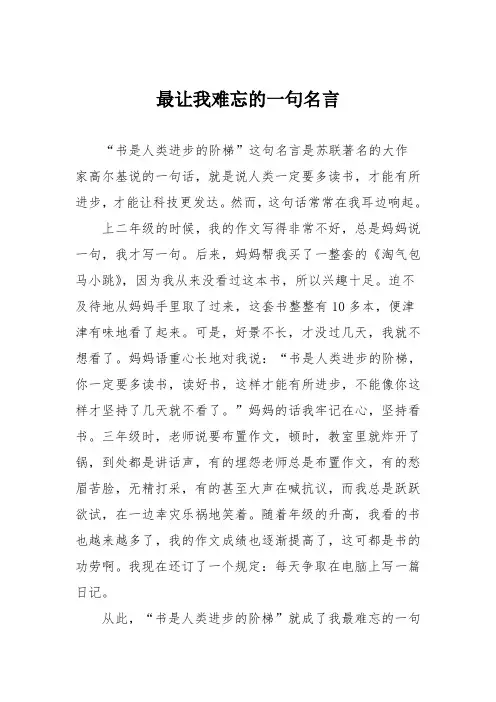 最让我难忘的一句名言

“书是人类进步的阶梯”这句名言是苏联著名的大作家高尔基说的一句话，就是说人类一定要多读书，才能有所进步，才能让科技更发达。然而，这句话常常在我耳边响起。

上二年级的时候，我的作文写得非常不好，总是妈妈说一句，我才写一句。后来，妈妈帮我买了一整套的《淘气包马小跳》，因为我从来没看过这本书，所以兴趣十足。迫不及待地从妈妈手里取了过来，这套书整整有10多本，便津津有味地看了起来。可是，好景不长，才没过几天，我就不想看了。妈妈语重心长地对我说：“书是人类进步的阶梯，你一定要多读书，读好书，这样才能有所进步，不能像你这样才坚持了几天就不看了。”妈妈的话我牢记在心，坚持看书。三年级时，老师说要布置作文，顿时，教室里就炸开了锅，到处都是讲话声，有的埋怨老师总是布置作文，有的愁眉苦脸，无精打采，有的甚至大声在喊抗议，而我总是跃跃欲试，在一边幸灾乐祸地笑着。随着年级的升高，我看的书也越来越多了，我的作文成绩也逐渐提高了，这可都是书的功劳啊。我现在还订了一个规定：每天争取在电脑上写一篇日记。

从此，“书是人类进步的阶梯”就成了我最难忘的一句